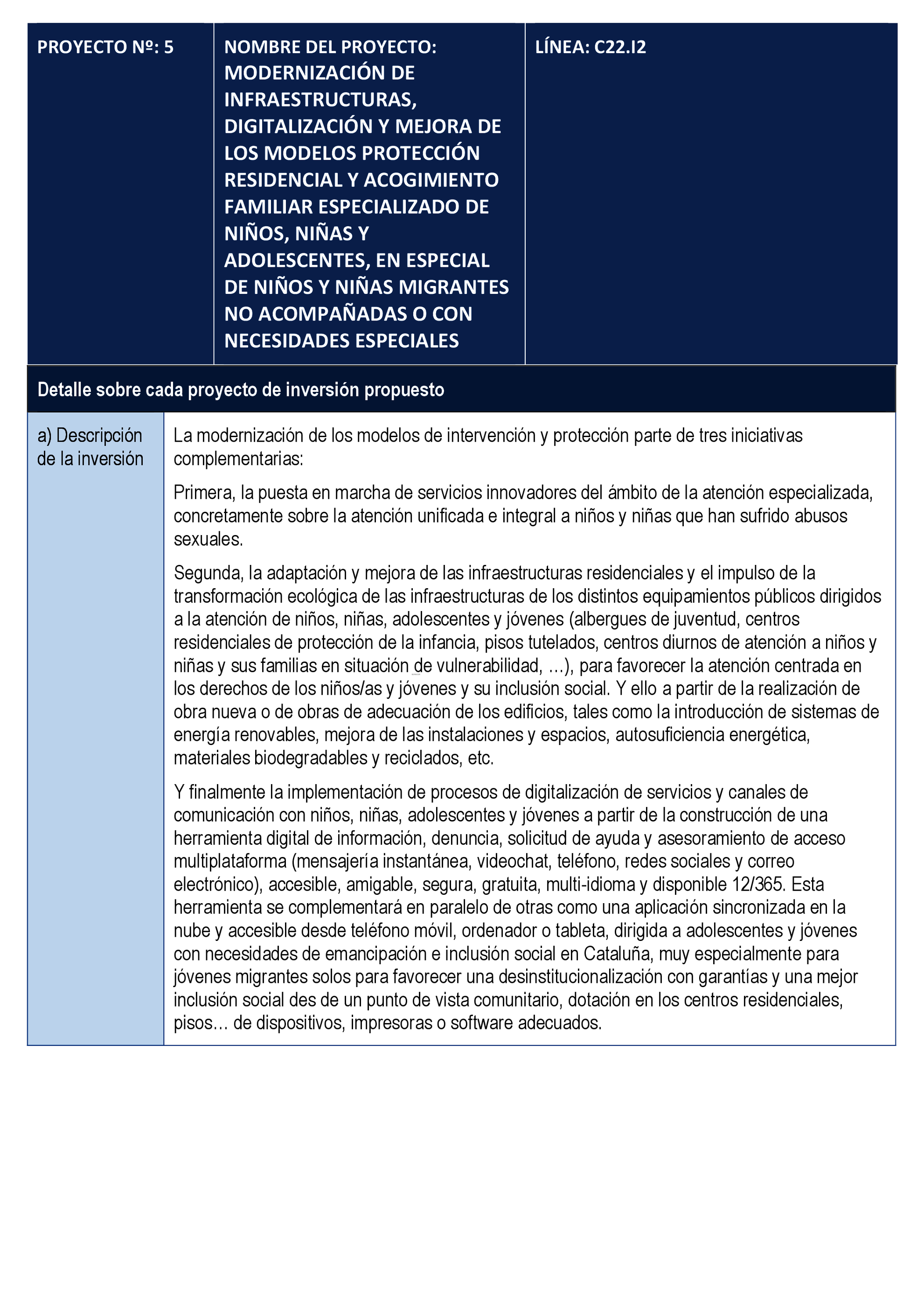 | PROYECTO Nº: 5 | NOMBRE DEL PROYECTO: MODERNIZACIÓN DE INFRAESTRUCTURAS, DIGITALIZACIÓN Y MEJORA DE LOS MODELOS PROTECCIÓN RESIDENCIAL Y ACOGIMIENTO FAMILIAR ESPECIALIZADO DE NIÑOS, NIÑAS Y ADOLESCENTES, EN ESPECIAL DE NIÑOS Y NIÑAS MIGRANTES NO ACOMPAÑADAS O CON NECESIDADES ESPECIALES | LÍNEA: C22.I2 |
|---|---|---|

Detalle sobre cada proyecto de inversión propuesto

a) Descripción de la inversión

La modernización de los modelos de intervención y protección parte de tres iniciativas complementarias:

Primera, la puesta en marcha de servicios innovadores del ámbito de la atención especializada, concretamente sobre la atención unificada e integral a niños y niñas que han sufrido abusos sexuales.

Segunda, la adaptación y mejora de las infraestructuras residenciales y el impulso de la transformación ecológica de las infraestructuras de los distintos equipamientos públicos dirigidos a la atención de niños, niñas, adolescentes y jóvenes (albergues de juventud, centros residenciales de protección de la infancia, pisos tutelados, centros diurnos de atención a niños y niñas y sus familias en situación de vulnerabilidad, ...), para favorecer la atención centrada en los derechos de los niños/as y jóvenes y su inclusión social. Y ello a partir de la realización de obra nueva o de obras de adecuación de los edificios, tales como la introducción de sistemas de energía renovables, mejora de las instalaciones y espacios, autosuficiencia energética, materiales biodegradables y reciclados, etc.

Y finalmente la implementación de procesos de digitalización de servicios y canales de comunicación con niños, niñas, adolescentes y jóvenes a partir de la construcción de una herramienta digital de información, denuncia, solicitud de ayuda y asesoramiento de acceso multiplataforma (mensajería instantánea, videochat, teléfono, redes sociales y correo electrónico), accesible, amigable, segura, gratuita, multi-idioma y disponible 12/365. Esta herramienta se complementará en paralelo de otras como una aplicación sincronizada en la nube y accesible desde teléfono móvil, ordenador o tableta, dirigida a adolescentes y jóvenes con necesidades de emancipación e inclusión social en Cataluña, muy especialmente para jóvenes migrantes solos para favorecer una desinstitucionalización con garantías y una mejor inclusión social des de un punto de vista comunitario, dotación en los centros residenciales, pisos… de dispositivos, impresoras o software adecuados.